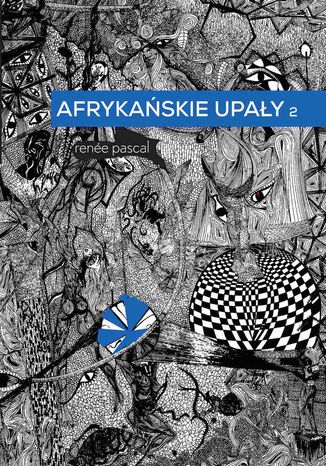 AFRYKAŃSKIE UPAŁY 2

renée pascal